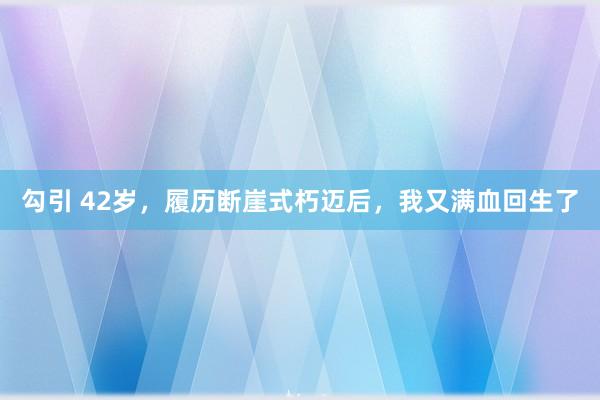 勾引 42岁，履历断崖式朽迈后，我又满血回生了